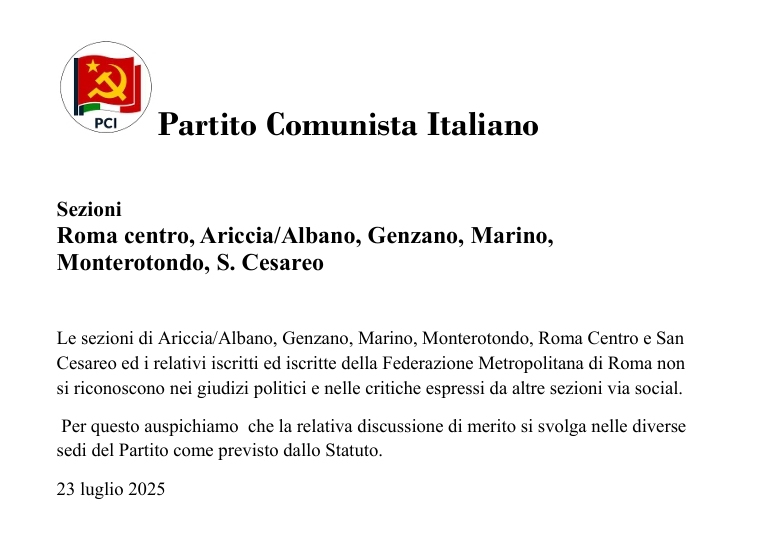 PCI

Partito Comunista Italiano

Sezioni
Roma centro, Ariccia/Albano, Genzano, Marino, Monterotondo, S. Cesareo

Le sezioni di Ariccia/Albano, Genzano, Marino, Monterotondo, Roma Centro e San Cesareo ed i relativi iscritti ed iscritte della Federazione Metropolitana di Roma non si riconoscono nei giudizi politici e nelle critiche espressi da altre sezioni via social.

Per questo auspichiamo che la relativa discussione di merito si svolga nelle diverse sedi del Partito come previsto dallo Statuto.

23 luglio 2025